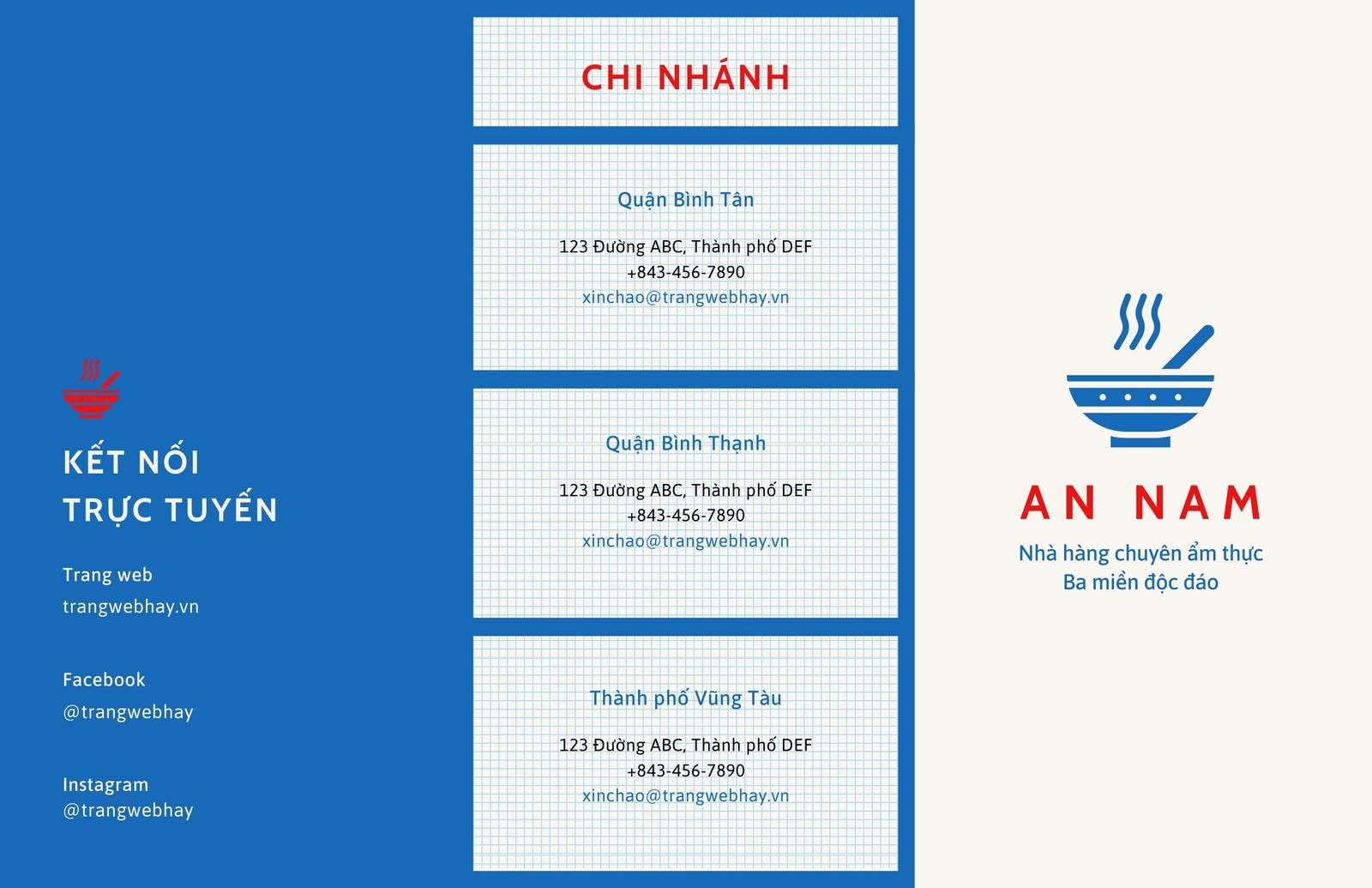 KẾT NỐI
TRỰC TUYẾN

Trang web
trangwebhay.vn

Facebook
@trangwebhay

Instagram
@trangwebhay

CHI NHÁNH

Quận Bình Tân

123 Đường ABC, Thành phố DEF
+843-456-7890
xinchao@trangwebhay.vn

Quận Bình Thạnh

123 Đường ABC, Thành phố DEF
+843-456-7890
xinchao@trangwebhay.vn

Thành phố Vũng Tàu

123 Đường ABC, Thành phố DEF
+843-456-7890
xinchao@trangwebhay.vn

AN NAM
Nhà hàng chuyên ẩm thực
Ba miền độc đáo